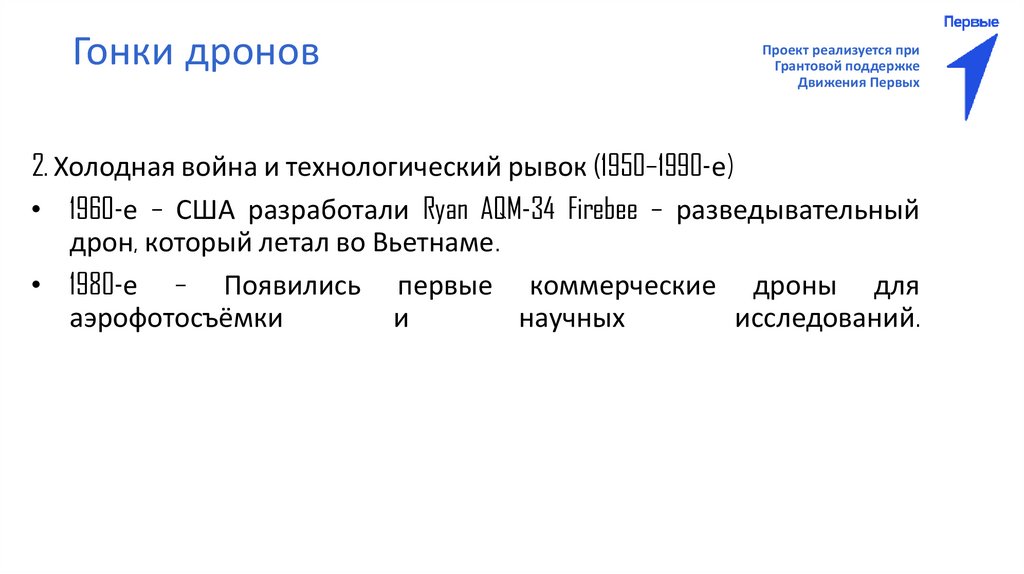 Гонки дронов

Проект реализуется при Грантовой поддержке Движения Первых

Первые

2. Холодная война и технологический рывок (1950–1990-е)

• 1960-е – США разработали Ryan AQM-34 Firebee – разведывательный дрон, который летал во Вьетнаме.

• 1980-е – Появились первые коммерческие дроны для аэрофотосъёмки и научных исследований.